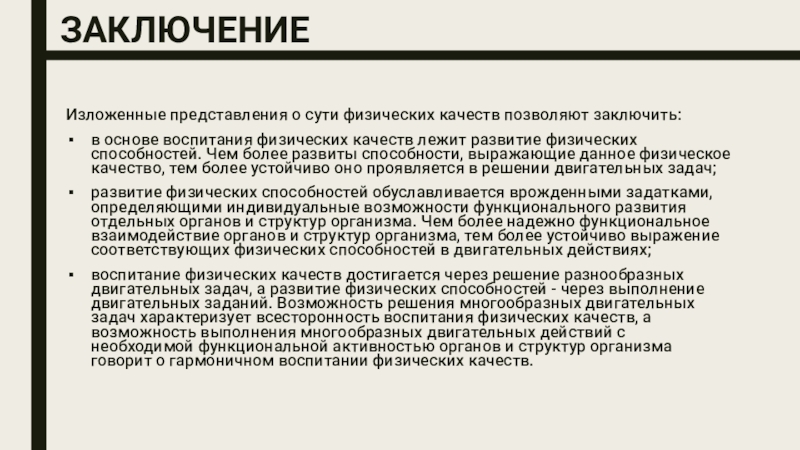 ЗАКЛЮЧЕНИЕ

Изложенные представления о сути физических качеств позволяют заключить:

▪ в основе воспитания физических качеств лежит развитие физических способностей. Чем более развиты способности, выражающие данное физическое качество, тем более устойчиво оно проявляется в решении двигательных задач;

▪ развитие физических способностей обуславливается врожденными задатками, определяющими индивидуальные возможности функционального развития отдельных органов и структур организма. Чем более надежно функциональное взаимодействие органов и структур организма, тем более устойчиво выражение соответствующих физических способностей в двигательных действиях;

▪ воспитание физических качеств достигается через решение разнообразных двигательных задач, а развитие физических способностей - через выполнение двигательных заданий. Возможность решения многообразных двигательных задач характеризует всесторонность воспитания физических качеств, а возможность выполнения многообразных двигательных действий с необходимой функциональной активностью органов и структур организма говорит о гармоничном воспитании физических качеств.